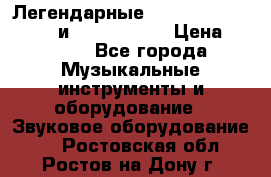 Легендарные
и Цена
Все города
Музыкальные инструменты и оборудование
Звуковое оборудование
Ростовская обл
Ростов на Дону г